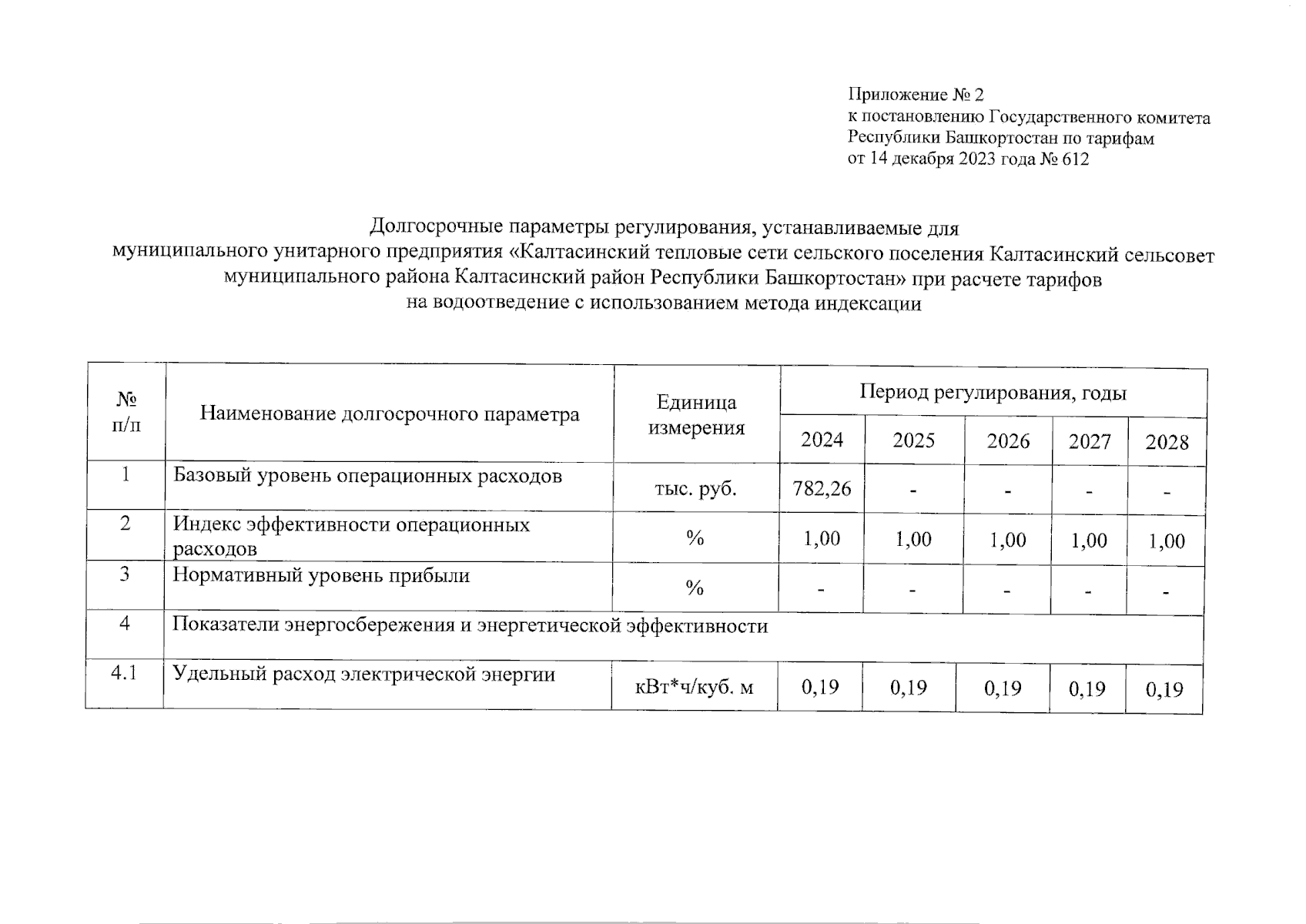 Приложение № 2
к постановлению Государственного комитета Республики Башкортостан по тарифам
от 14 декабря 2023 года № 612

Долгосрочные параметры регулирования, устанавливаемые для муниципального унитарного предприятия «Калтасинский тепловые сети сельского поселения Калтасинский сельсовет муниципального района Калтасинский район Республики Башкортостан» при расчете тарифов на водоотведение с использованием метода индексации

| № п/п | Наименование долгосрочного параметра | Единица измерения | Период регулирования, годы | | | | |
|---|---|---|---|---|---|---|---|
| | | | 2024 | 2025 | 2026 | 2027 | 2028 |
| 1 | Базовый уровень операционных расходов | тыс. руб. | 782,26 | - | - | - | - |
| 2 | Индекс эффективности операционных расходов | % | 1,00 | 1,00 | 1,00 | 1,00 | 1,00 |
| 3 | Нормативный уровень прибыли | % | - | - | - | - | - |
| 4 | Показатели энергосбережения и энергетической эффективности | | | | | | |
| 4.1 | Удельный расход электрической энергии | кВт*ч/куб. м | 0,19 | 0,19 | 0,19 | 0,19 | 0,19 |